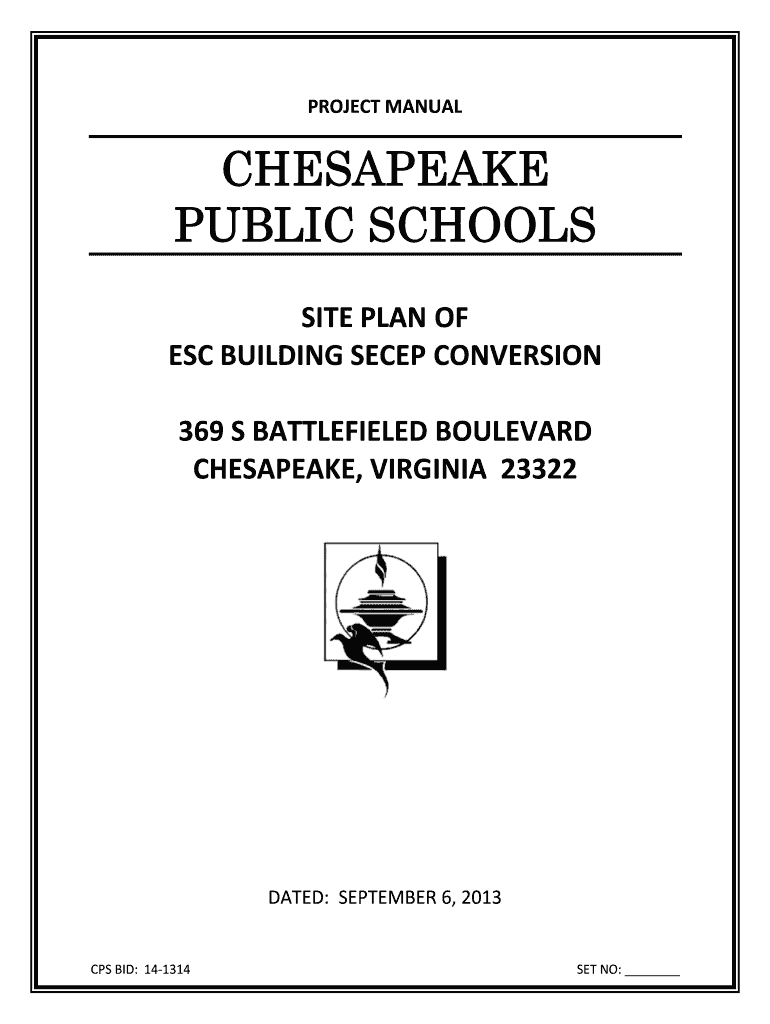 PROJECT MANUAL

CHESAPEAKE
PUBLIC SCHOOLS

SITE PLAN OF
ESC BUILDING SECEP CONVERSION

369 S BATTLEFIELED BOULEVARD
CHESAPEAKE, VIRGINIA 23322

DATED: SEPTEMBER 6, 2013

CPS BID: 14-1314

SET NO: ________